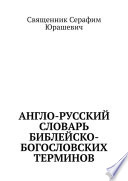 Священник Серафим Юрашевич

АНГЛО-РУССКИЙ СЛОВАРЬ БИБЛЕЙСКО-БОГОСЛОВСКИХ ТЕРМИНОВ